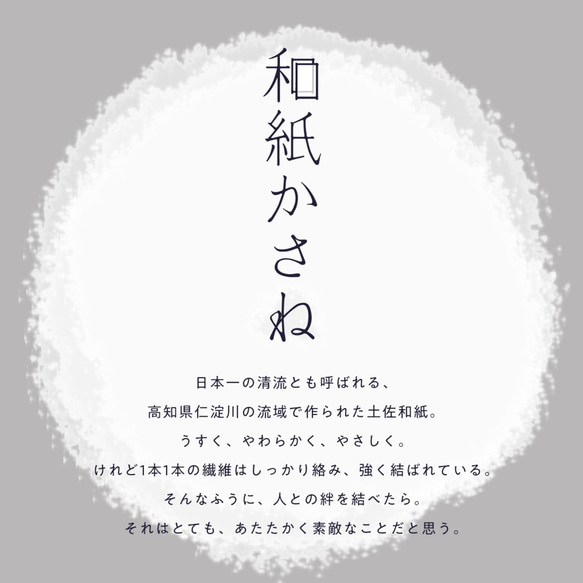 和紙かさね

日本一の清流とも呼ばれる、
高知県仁淀川の流域で作られた土佐和紙。
うすく、やわらかく、やさしく。
けれど1本1本の繊維はしっかり絡み、強く結ばれている。
そんなふうに、人との絆を結べたら。
それはとても、あたたかく素敵なことだと思う。